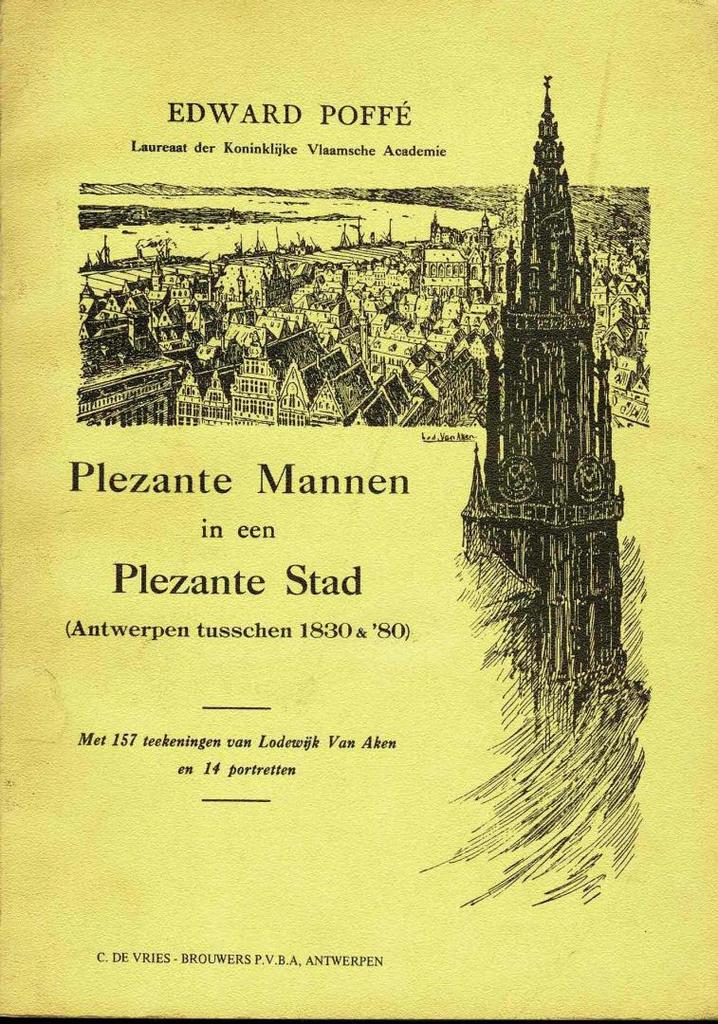 EDWARD POFFÉ

Laureaat der Koninklijke Vlaamsche Academie

Lod. Van Aken

Plezante Mannen

in een

Plezante Stad

(Antwerpen tusschen 1830 & '80)

Met 157 teekeningen van Lodewijk Van Aken en 14 portretten

C. DE VRIES - BROUWERS P.V.B.A, ANTWERPEN